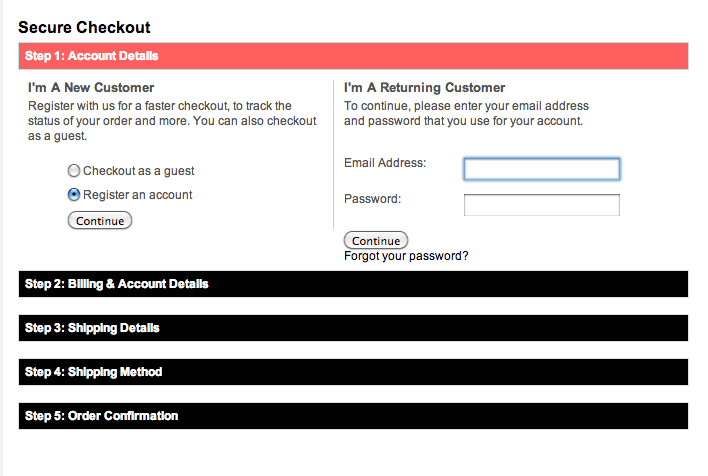 Secure Checkout

Step 1: Account Details

I'm A New Customer

Register with us for a faster checkout, to track the status of your order and more. You can also checkout as a guest.

Checkout as a guest

Register an account

Continue

I'm A Returning Customer

To continue, please enter your email address and password that you use for your account.

Email Address:

Password:

Continue

Forgot your password?

Step 2: Billing & Account Details

Step 3: Shipping Details

Step 4: Shipping Method

Step 5: Order Confirmation